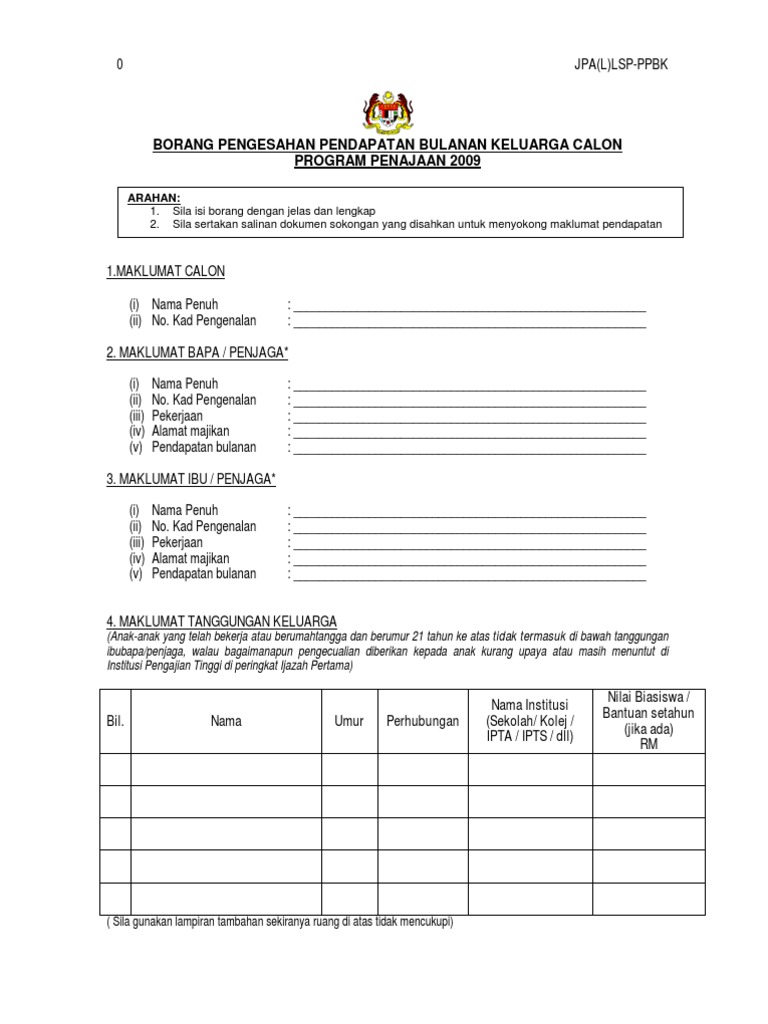 0

JPA(L)LSP-PPBK

BORANG PENGESAHAN PENDAPATAN BULANAN KELUARGA CALON PROGRAM PENAJAAN 2009

ARAHAN:
1. Sila isi borang dengan jelas dan lengkap
2. Sila sertakan salinan dokumen sokongan yang disahkan untuk menyokong maklumat pendapatan

1.MAKLUMAT CALON

(i) Nama Penuh :
(ii) No. Kad Pengenalan :

2. MAKLUMAT BAPA / PENJAGA*

(i) Nama Penuh :
(ii) No. Kad Pengenalan :
(iii) Pekerjaan :
(iv) Alamat majikan :
(v) Pendapatan bulanan :

3. MAKLUMAT IBU / PENJAGA*

(i) Nama Penuh :
(ii) No. Kad Pengenalan :
(iii) Pekerjaan :
(iv) Alamat majikan :
(v) Pendapatan bulanan :

4. MAKLUMAT TANGGUNGAN KELUARGA
(Anak-anak yang telah bekerja atau berumahtangga dan berumur 21 tahun ke atas tidak termasuk di bawah tanggungan ibubapa/penjaga, walau bagaimanapun pengecualian diberikan kepada anak kurang upaya atau masih menuntut di Institusi Pengajian Tinggi di peringkat Ijazah Pertama)

| Bil. | Nama | Umur | Perhubungan | Nama Institusi (Sekolah/ Kolej / IPTA / IPTS / dll) | Nilai Biasiswa / Bantuan setahun (jika ada) RM |
|---|---|---|---|---|---|
| | | | | | |
| | | | | | |
| | | | | | |
| | | | | | |
| | | | | | |

( Sila gunakan lampiran tambahan sekiranya ruang di atas tidak mencukupi)